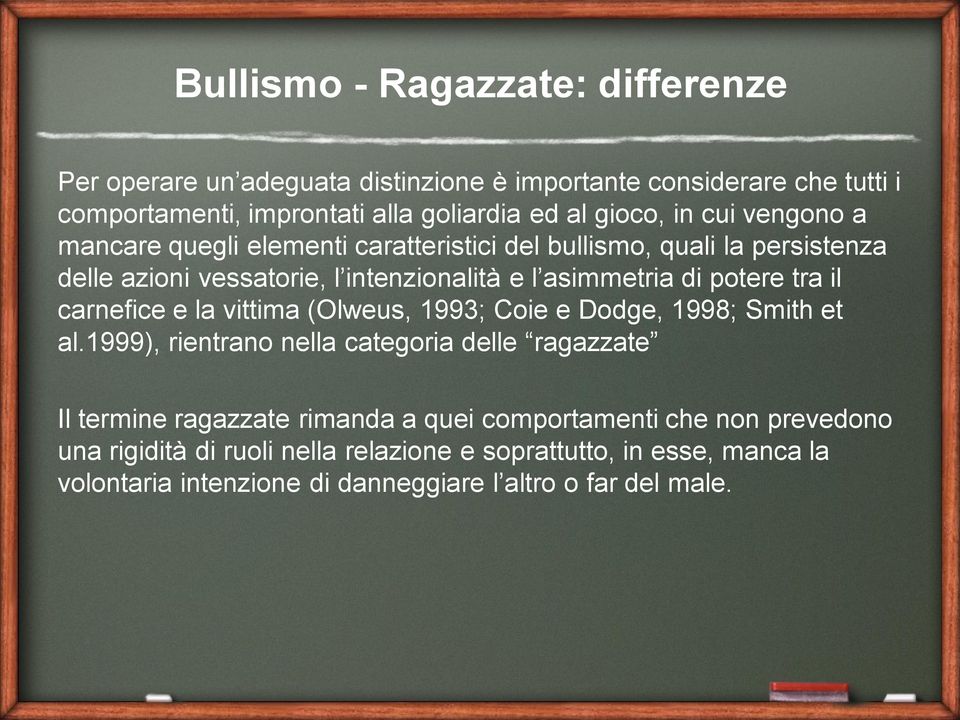 Bullismo - Ragazzate: differenze

Per operare un’adeguata distinzione è importante considerare che tutti i comportamenti, improntati alla goliardia ed al gioco, in cui vengono a mancare quegli elementi caratteristici del bullismo, quali la persistenza delle azioni vessatorie, l’intenzionalità e l’asimmetria di potere tra il carnefice e la vittima (Olweus, 1993; Coie e Dodge, 1998; Smith et al.1999), rientrano nella categoria delle “ragazzate”

Il termine ragazzate rimanda a quei comportamenti che non prevedono una rigidità di ruoli nella relazione e soprattutto, in esse, manca la volontaria intenzione di danneggiare l’altro o far del male.